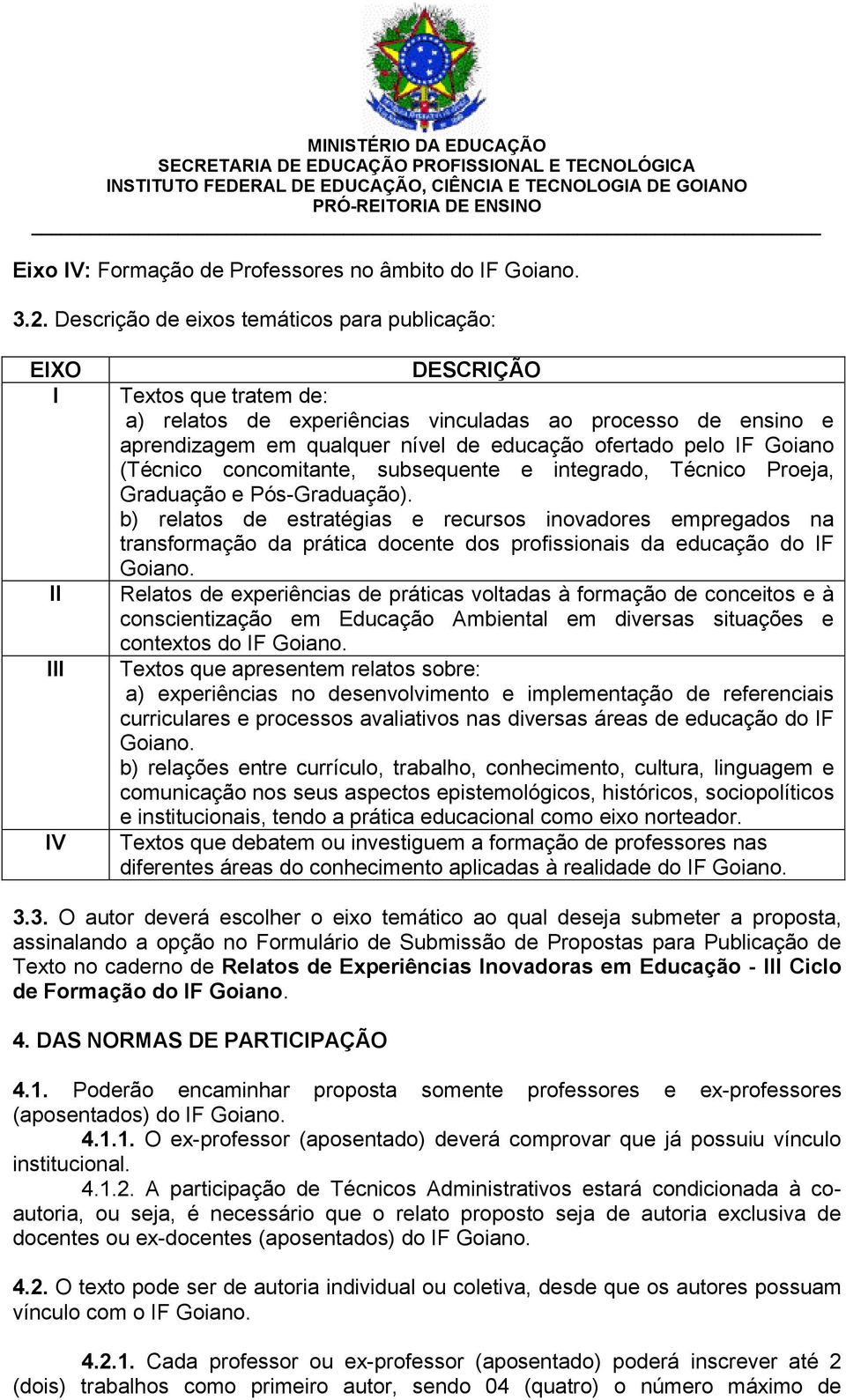 MINISTÉRIO DA EDUCAÇÃO
SECRETARIA DE EDUCAÇÃO PROFISSIONAL E TECNOLÓGICA
INSTITUTO FEDERAL DE EDUCAÇÃO, CIÊNCIA E TECNOLOGIA DE GOIANO
PRÓ-REITORIA DE ENSINO

Eixo IV: Formação de Professores no âmbito do IF Goiano.

3.2. Descrição de eixos temáticos para publicação:

| EIXO | DESCRIÇÃO |
|---|---|
| I | Textos que tratem de: a) relatos de experiências vinculadas ao processo de ensino e aprendizagem em qualquer nível de educação ofertado pelo IF Goiano (Técnico concomitante, subsequente e integrado, Técnico Proeja, Graduação e Pós-Graduação). b) relatos de estratégias e recursos inovadores empregados na transformação da prática docente dos profissionais da educação do IF Goiano. |
| II | Relatos de experiências de práticas voltadas à formação de conceitos e à conscientização em Educação Ambiental em diversas situações e contextos do IF Goiano. |
| III | Textos que apresentem relatos sobre: a) experiências no desenvolvimento e implementação de referenciais curriculares e processos avaliativos nas diversas áreas de educação do IF Goiano. b) relações entre currículo, trabalho, conhecimento, cultura, linguagem e comunicação nos seus aspectos epistemológicos, históricos, sociopolíticos e institucionais, tendo a prática educacional como eixo norteador. |
| IV | Textos que debatem ou investiguem a formação de professores nas diferentes áreas do conhecimento aplicadas à realidade do IF Goiano. |

3.3. O autor deverá escolher o eixo temático ao qual deseja submeter a proposta, assinalando a opção no Formulário de Submissão de Propostas para Publicação de Texto no caderno de Relatos de Experiências Inovadoras em Educação - III Ciclo de Formação do IF Goiano.

4. DAS NORMAS DE PARTICIPAÇÃO

4.1. Poderão encaminhar proposta somente professores e ex-professores (aposentados) do IF Goiano.
4.1.1. O ex-professor (aposentado) deverá comprovar que já possuiu vínculo institucional.
4.1.2. A participação de Técnicos Administrativos estará condicionada à co-autoria, ou seja, é necessário que o relato proposto seja de autoria exclusiva de docentes ou ex-docentes (aposentados) do IF Goiano.

4.2. O texto pode ser de autoria individual ou coletiva, desde que os autores possuam vínculo com o IF Goiano.

4.2.1. Cada professor ou ex-professor (aposentado) poderá inscrever até 2 (dois) trabalhos como primeiro autor, sendo 04 (quatro) o número máximo de